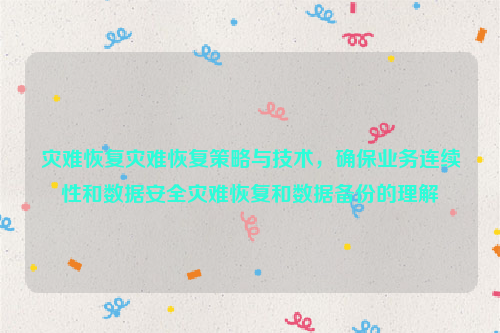 灾难恢复灾难恢复策略与技术，确保业务连续性和数据安全灾难恢复和数据备份的理解